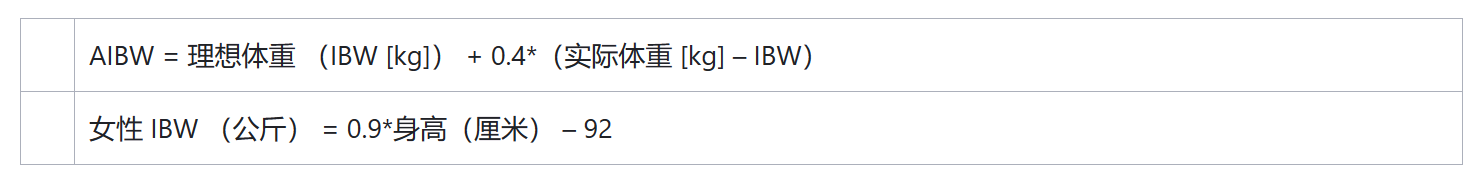 |  | AIBW = 理想体重 （IBW [kg]） + 0.4*（实际体重 [kg] – IBW） |
|---|---|
|  | 女性 IBW （公斤） = 0.9*身高（厘米） – 92 |